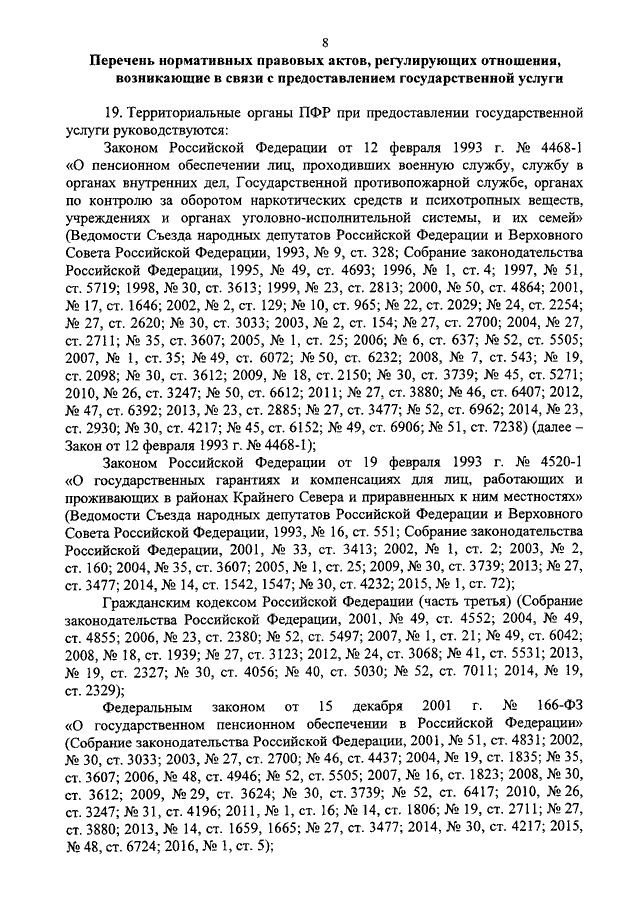 8

Перечень нормативных правовых актов, регулирующих отношения, возникающие в связи с предоставлением государственной услуги

19. Территориальные органы ПФР при предоставлении государственной услуги руководствуются:

Законом Российской Федерации от 12 февраля 1993 г. № 4468-1 «О пенсионном обеспечении лиц, проходивших военную службу, службу в органах внутренних дел, Государственной противопожарной службе, органах по контролю за оборотом наркотических средств и психотропных веществ, учреждениях и органах уголовно-исполнительной системы, и их семей» (Ведомости Съезда народных депутатов Российской Федерации и Верховного Совета Российской Федерации, 1993, № 9, ст. 328; Собрание законодательства Российской Федерации, 1995, № 49, ст. 4693; 1996, № 1, ст. 4; 1997, № 51, ст. 5719; 1998, № 30, ст. 3613; 1999, № 23, ст. 2813; 2000, № 50, ст. 4864; 2001, № 17, ст. 1646; 2002, № 2, ст. 129; № 10, ст. 965; № 22, ст. 2029; № 24, ст. 2254; № 27, ст. 2620; № 30, ст. 3033; 2003, № 2, ст. 154; № 27, ст. 2700; 2004, № 27, ст. 2711; № 35, ст. 3607; 2005, № 1, ст. 25; 2006; № 6, ст. 637; № 52, ст. 5505; 2007, № 1, ст. 35; № 49, ст. 6072; № 50, ст. 6232; 2008, № 7, ст. 543; № 19, ст. 2098; № 30, ст. 3612; 2009, № 18, ст. 2150; № 30, ст. 3739; № 45, ст. 5271; 2010, № 26, ст. 3247; № 50, ст. 6612; 2011; № 27, ст. 3880; № 46, ст. 6407; 2012, № 47, ст. 6392; 2013, № 23, ст. 2885; № 27, ст. 3477; № 52, ст. 6962; 2014, № 23, ст. 2930; № 30, ст. 4217; № 45, ст. 6152; № 49, ст. 6906; № 51, ст. 7238) (далее – Закон от 12 февраля 1993 г. № 4468-1);

Законом Российской Федерации от 19 февраля 1993 г. № 4520-1 «О государственных гарантиях и компенсациях для лиц, работающих и проживающих в районах Крайнего Севера и приравненных к ним местностях» (Ведомости Съезда народных депутатов Российской Федерации и Верховного Совета Российской Федерации, 1993, № 16, ст. 551; Собрание законодательства Российской Федерации, 2001, № 33, ст. 3413; 2002, № 1, ст. 2; 2003, № 2, ст. 160; 2004, № 35, ст. 3607; 2005, № 1, ст. 25; 2009, № 30, ст. 3739; 2013; № 27, ст. 3477; 2014, № 14, ст. 1542, 1547; № 30, ст. 4232; 2015, № 1, ст. 72);

Гражданским кодексом Российской Федерации (часть третья) (Собрание законодательства Российской Федерации, 2001, № 49, ст. 4552; 2004, № 49, ст. 4855; 2006, № 23, ст. 2380; № 52, ст. 5497; 2007, № 1, ст. 21; № 49, ст. 6042; 2008, № 18, ст. 1939; № 27, ст. 3123; 2012, № 24, ст. 3068; № 41, ст. 5531; 2013, № 19, ст. 2327; № 30, ст. 4056; № 40, ст. 5030; № 52, ст. 7011; 2014, № 19, ст. 2329);

Федеральным законом от 15 декабря 2001 г. № 166-ФЗ «О государственном пенсионном обеспечении в Российской Федерации» (Собрание законодательства Российской Федерации, 2001, № 51, ст. 4831; 2002, № 30, ст. 3033; 2003, № 27, ст. 2700; № 46, ст. 4437; 2004, № 19, ст. 1835; № 35, ст. 3607; 2006, № 48, ст. 4946; № 52, ст. 5505; 2007, № 16, ст. 1823; 2008, № 30, ст. 3612; 2009, № 29, ст. 3624; № 30, ст. 3739; № 52, ст. 6417; 2010, № 26, ст. 3247; № 31, ст. 4196; 2011, № 1, ст. 16; № 14, ст. 1806; № 19, ст. 2711; № 27, ст. 3880; 2013, № 14, ст. 1659, 1665; № 27, ст. 3477; 2014, № 30, ст. 4217; 2015, № 48, ст. 6724; 2016, № 1, ст. 5);